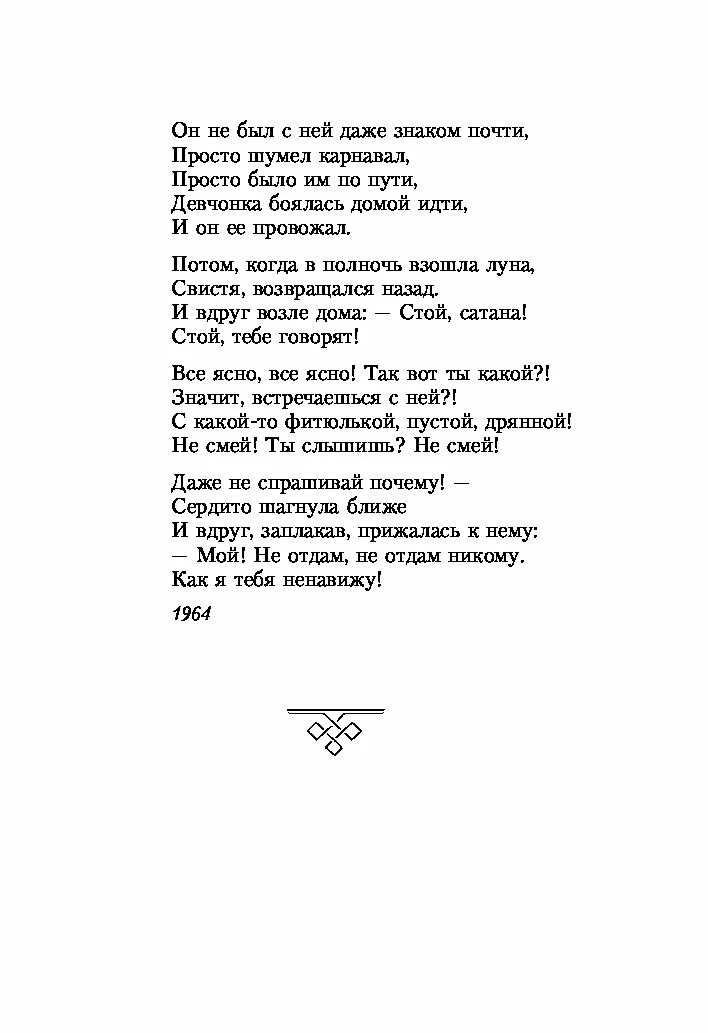 Он не был с ней даже знаком почти,
Просто шумел карнавал,
Просто было им по пути,
Девчонка боялась домой идти,
И он ее провожал.

Потом, когда в полночь взошла луна,
Свистя, возвращался назад.
И вдруг возле дома: — Стой, сатана!
Стой, тебе говорят!

Все ясно, все ясно! Так вот ты какой?!
Значит, встречаешься с ней?!
С какой-то фитюлькой, пустой, дрянной!
Не смей! Ты слышишь? Не смей!

Даже не спрашивай почему! —
Сердито шагнула ближе
И вдруг, заплакав, прижалась к нему:
— Мой! Не отдам, не отдам никому.
Как я тебя ненавижу!

1964